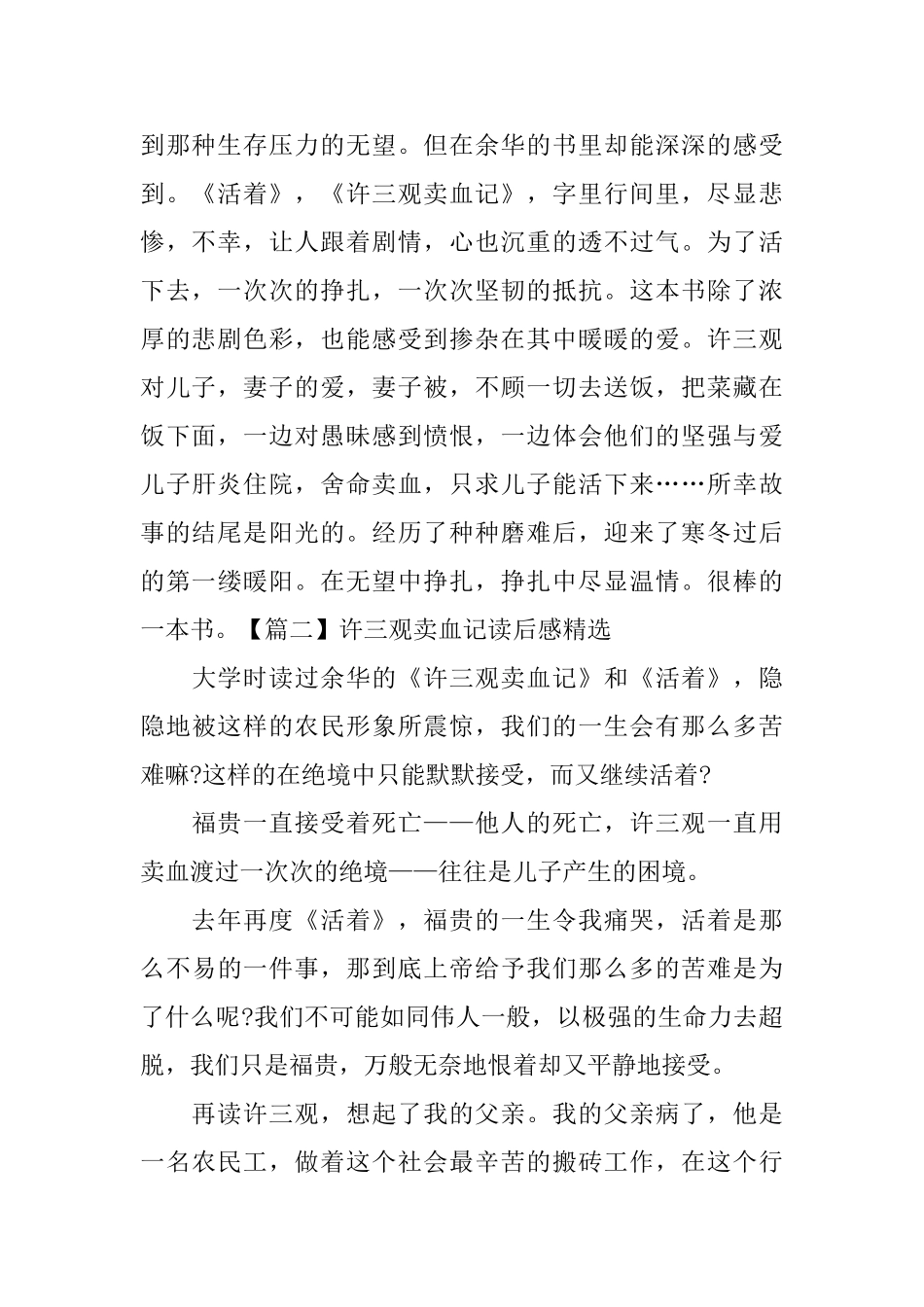 到那种生存压力的无望。但在余华的书里却能深深的感受到。《活着》，《许三观卖血记》，字里行间里，尽显悲惨，不幸，让人跟着剧情，心也沉重的透不过气。为了活下去，一次次的挣扎，一次次坚韧的抵抗。这本书除了浓厚的悲剧色彩，也能感受到掺杂在其中暖暖的爱。许三观对儿子，妻子的爱，妻子被，不顾一切去送饭，把菜藏在饭下面，一边对愚昧感到愤恨，一边体会他们的坚强与爱儿子肝炎住院，舍命卖血，只求儿子能活下来……所幸故事的结尾是阳光的。经历了种种磨难后，迎来了寒冬过后的第一缕暖阳。在无望中挣扎，挣扎中尽显温情。很棒的一本书。【篇二】许三观卖血记读后感精选

大学时读过余华的《许三观卖血记》和《活着》，隐隐地被这样的农民形象所震惊，我们的一生会有那么多苦难嘛?这样的在绝境中只能默默接受，而又继续活着?

福贵一直接受着死亡——他人的死亡，许三观一直用卖血渡过一次次的绝境——往往是儿子产生的困境。

去年再度《活着》，福贵的一生令我痛哭，活着是那么不易的一件事，那到底上帝给予我们那么多的苦难是为了什么呢?我们不可能如同伟人一般，以极强的生命力去超脱，我们只是福贵，万般无奈地恨着却又平静地接受。

再读许三观，想起了我的父亲。我的父亲病了，他是一名农民工，做着这个社会最辛苦的搬砖工作，在这个行